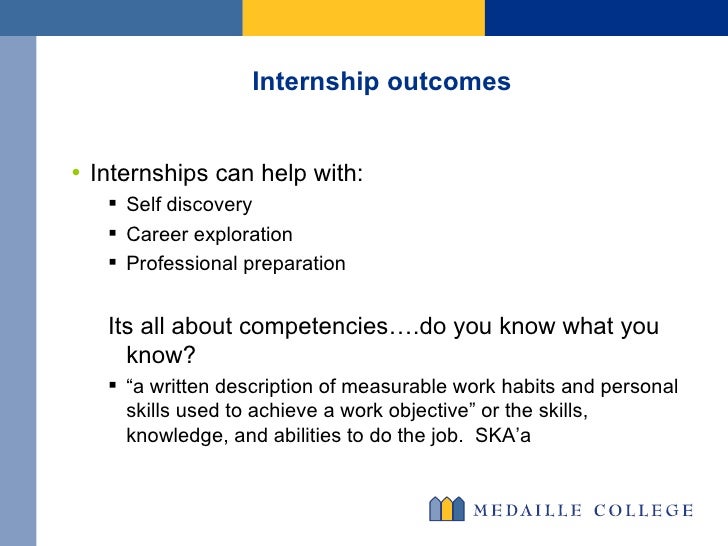 Internship outcomes

• Internships can help with:
 ▪ Self discovery
 ▪ Career exploration
 ▪ Professional preparation

Its all about competencies….do you know what you know?

 ▪ “a written description of measurable work habits and personal skills used to achieve a work objective” or the skills, knowledge, and abilities to do the job.  SKA’a

MEDAILLE COLLEGE